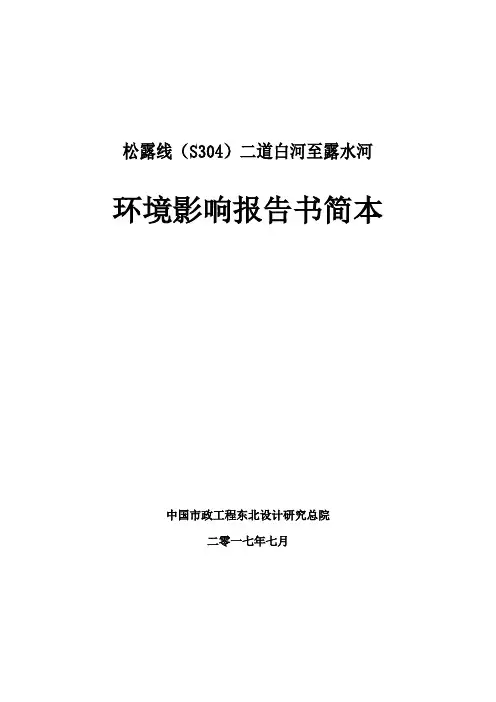 松露线（S304）二道白河至露水河

环境影响报告书简本

中国市政工程东北设计研究总院

二零一七年七月